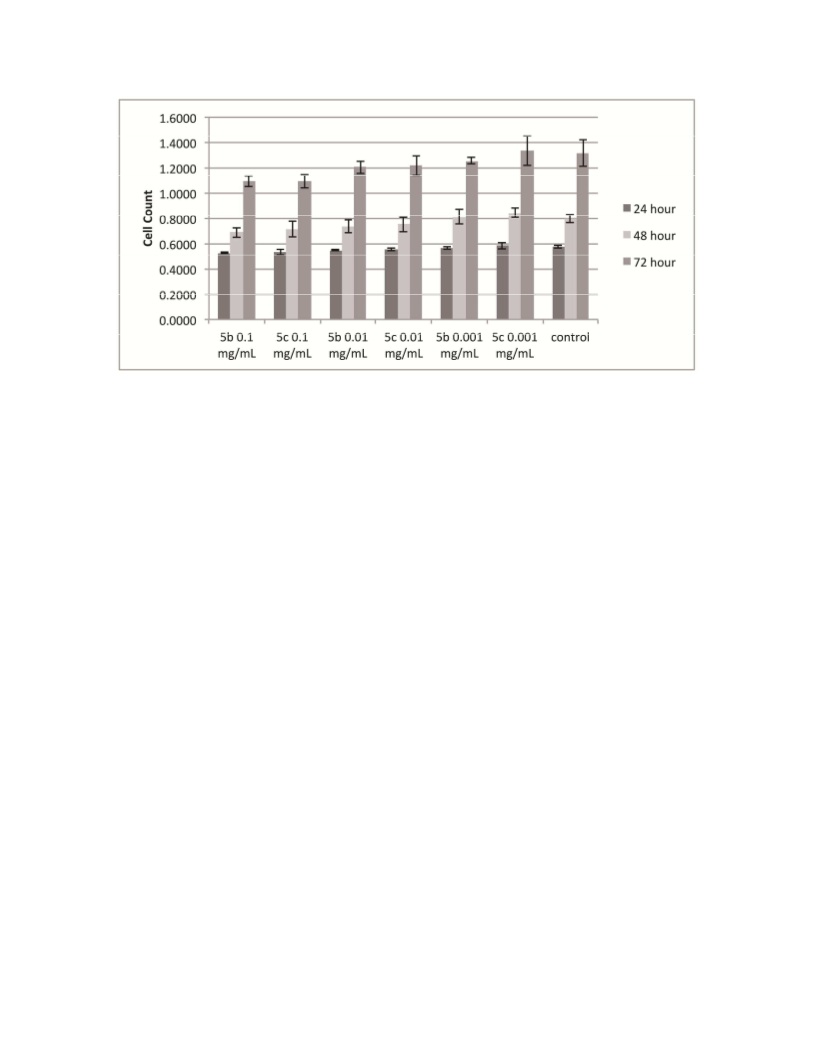 1.6000
1.4000
1.2000
1.0000
0.8000
0.6000
0.4000
0.2000
0.0000

Cell Count

5b 0.1 mg/mL
5c 0.1 mg/mL
5b 0.01 mg/mL
5c 0.01 mg/mL
5b 0.001 mg/mL
5c 0.001 mg/mL
control

24 hour
48 hour
72 hour